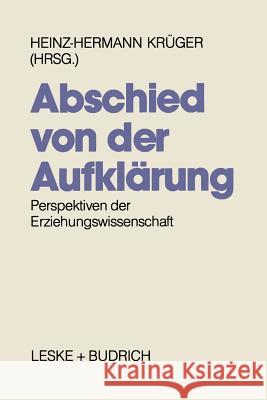 HEINZ-HERMANN KRÜGER
(HRSG.)

Abschied von der Aufklärung

Perspektiven der Erziehungswissenschaft

LESKE + BUDRICH

Kraina Książek